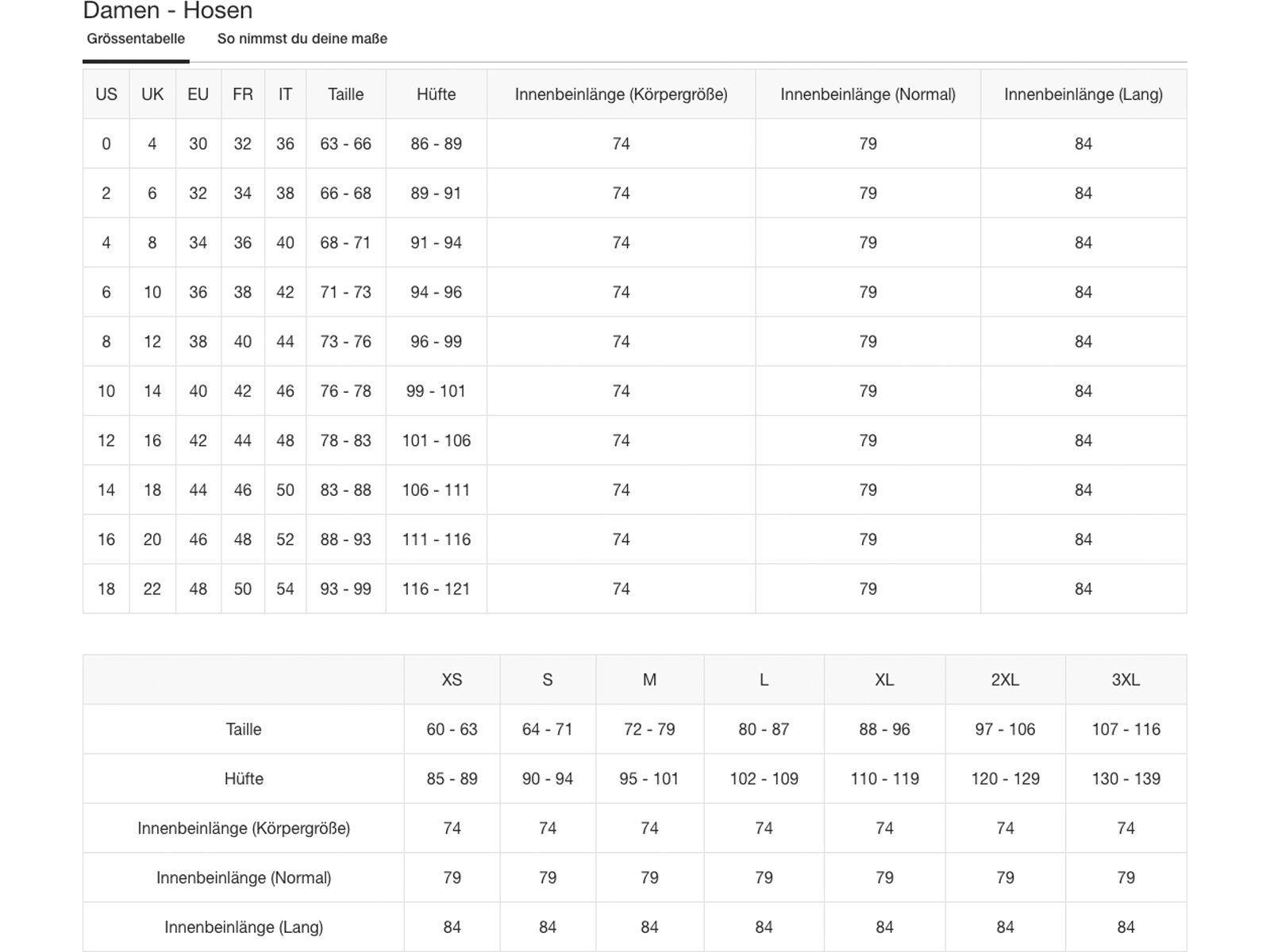 Damen - Hosen

Grössentabelle

So nimmst du deine maße

| US | UK | EU | FR | IT | Taille | Hüfte | Innenbeinlänge (Körpergröße) | Innenbeinlänge (Normal) | Innenbeinlänge (Lang) |
|---|---|---|---|---|---|---|---|---|---|
| 0 | 4 | 30 | 32 | 36 | 63 - 66 | 86 - 89 | 74 | 79 | 84 |
| 2 | 6 | 32 | 34 | 38 | 66 - 68 | 89 - 91 | 74 | 79 | 84 |
| 4 | 8 | 34 | 36 | 40 | 68 - 71 | 91 - 94 | 74 | 79 | 84 |
| 6 | 10 | 36 | 38 | 42 | 71 - 73 | 94 - 96 | 74 | 79 | 84 |
| 8 | 12 | 38 | 40 | 44 | 73 - 76 | 96 - 99 | 74 | 79 | 84 |
| 10 | 14 | 40 | 42 | 46 | 76 - 78 | 99 - 101 | 74 | 79 | 84 |
| 12 | 16 | 42 | 44 | 48 | 78 - 83 | 101 - 106 | 74 | 79 | 84 |
| 14 | 18 | 44 | 46 | 50 | 83 - 88 | 106 - 111 | 74 | 79 | 84 |
| 16 | 20 | 46 | 48 | 52 | 88 - 93 | 111 - 116 | 74 | 79 | 84 |
| 18 | 22 | 48 | 50 | 54 | 93 - 99 | 116 - 121 | 74 | 79 | 84 |

| | XS | S | M | L | XL | 2XL | 3XL |
|---|---|---|---|---|---|---|---|
| Taille | 60 - 63 | 64 - 71 | 72 - 79 | 80 - 87 | 88 - 96 | 97 - 106 | 107 - 116 |
| Hüfte | 85 - 89 | 90 - 94 | 95 - 101 | 102 - 109 | 110 - 119 | 120 - 129 | 130 - 139 |
| Innenbeinlänge (Körpergröße) | 74 | 74 | 74 | 74 | 74 | 74 | 74 |
| Innenbeinlänge (Normal) | 79 | 79 | 79 | 79 | 79 | 79 | 79 |
| Innenbeinlänge (Lang) | 84 | 84 | 84 | 84 | 84 | 84 | 84 |